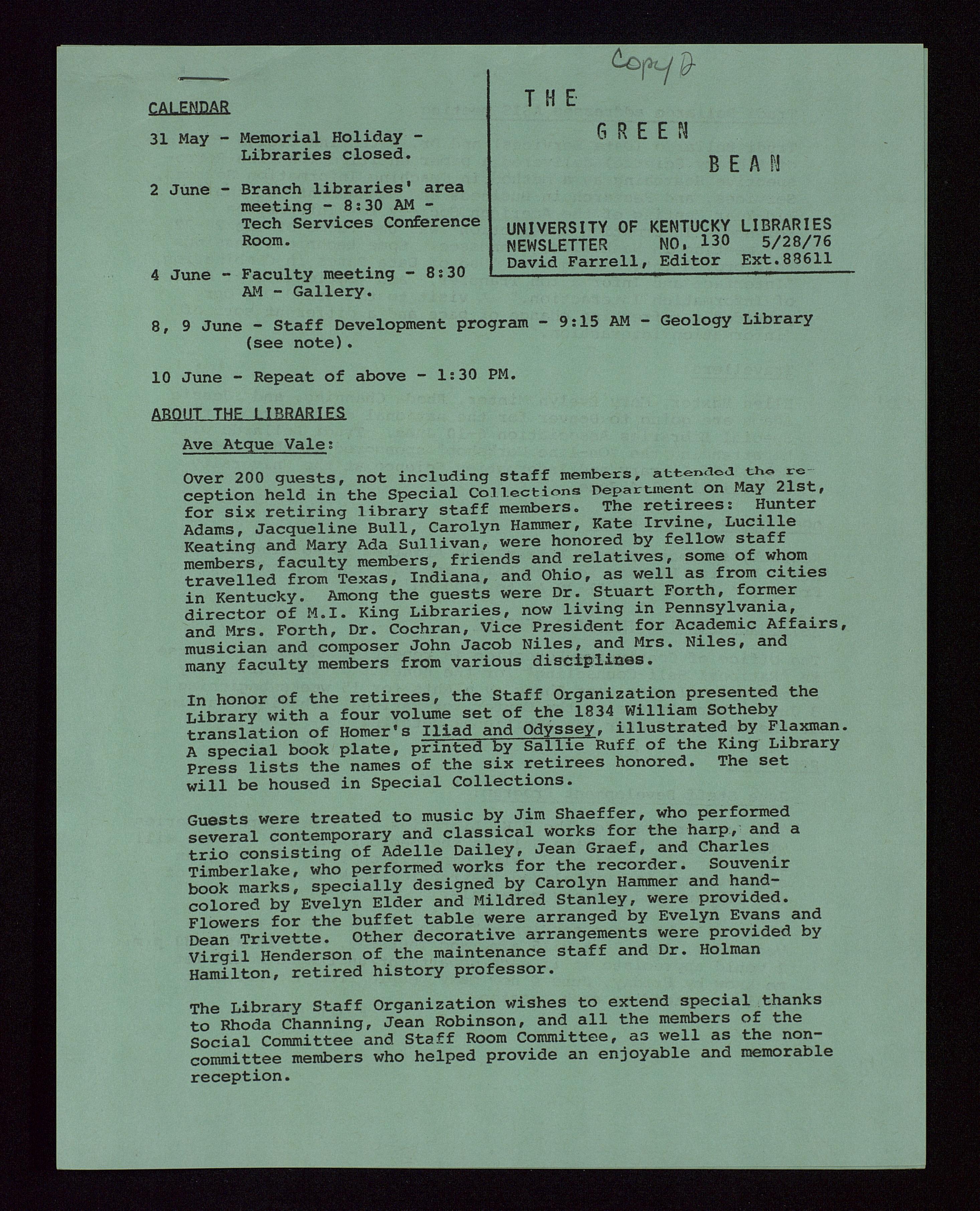 Copy 2

CALENDAR

31 May - Memorial Holiday - Libraries closed.

2 June - Branch libraries' area meeting - 8:30 AM - Tech Services Conference Room.

4 June - Faculty meeting - 8:30 AM - Gallery.

8, 9 June - Staff Development program - 9:15 AM - Geology Library (see note).

10 June - Repeat of above - 1:30 PM.

THE GREEN BEAN

UNIVERSITY OF KENTUCKY LIBRARIES
NEWSLETTER NO. 130 5/28/76
David Farrell, Editor Ext.88611

ABOUT THE LIBRARIES

Ave Atque Vale:

Over 200 guests, not including staff members, attended the reception held in the Special Collections Department on May 21st, for six retiring library staff members. The retirees: Hunter Adams, Jacqueline Bull, Carolyn Hammer, Kate Irvine, Lucille Keating and Mary Ada Sullivan, were honored by fellow staff members, faculty members, friends and relatives, some of whom travelled from Texas, Indiana, and Ohio, as well as from cities in Kentucky. Among the guests were Dr. Stuart Forth, former director of M.I. King Libraries, now living in Pennsylvania, and Mrs. Forth, Dr. Cochran, Vice President for Academic Affairs, musician and composer John Jacob Niles, and Mrs. Niles, and many faculty members from various disciplines.

In honor of the retirees, the Staff Organization presented the Library with a four volume set of the 1834 William Sotheby translation of Homer's Iliad and Odyssey, illustrated by Flaxman. A special book plate, printed by Sallie Ruff of the King Library Press lists the names of the six retirees honored. The set will be housed in Special Collections.

Guests were treated to music by Jim Shaeffer, who performed several contemporary and classical works for the harp, and a trio consisting of Adelle Dailey, Jean Graef, and Charles Timberlake, who performed works for the recorder. Souvenir book marks, specially designed by Carolyn Hammer and hand-colored by Evelyn Elder and Mildred Stanley, were provided. Flowers for the buffet table were arranged by Evelyn Evans and Dean Trivette. Other decorative arrangements were provided by Virgil Henderson of the maintenance staff and Dr. Holman Hamilton, retired history professor.

The Library Staff Organization wishes to extend special thanks to Rhoda Channing, Jean Robinson, and all the members of the Social Committee and Staff Room Committee, as well as the non-committee members who helped provide an enjoyable and memorable reception.